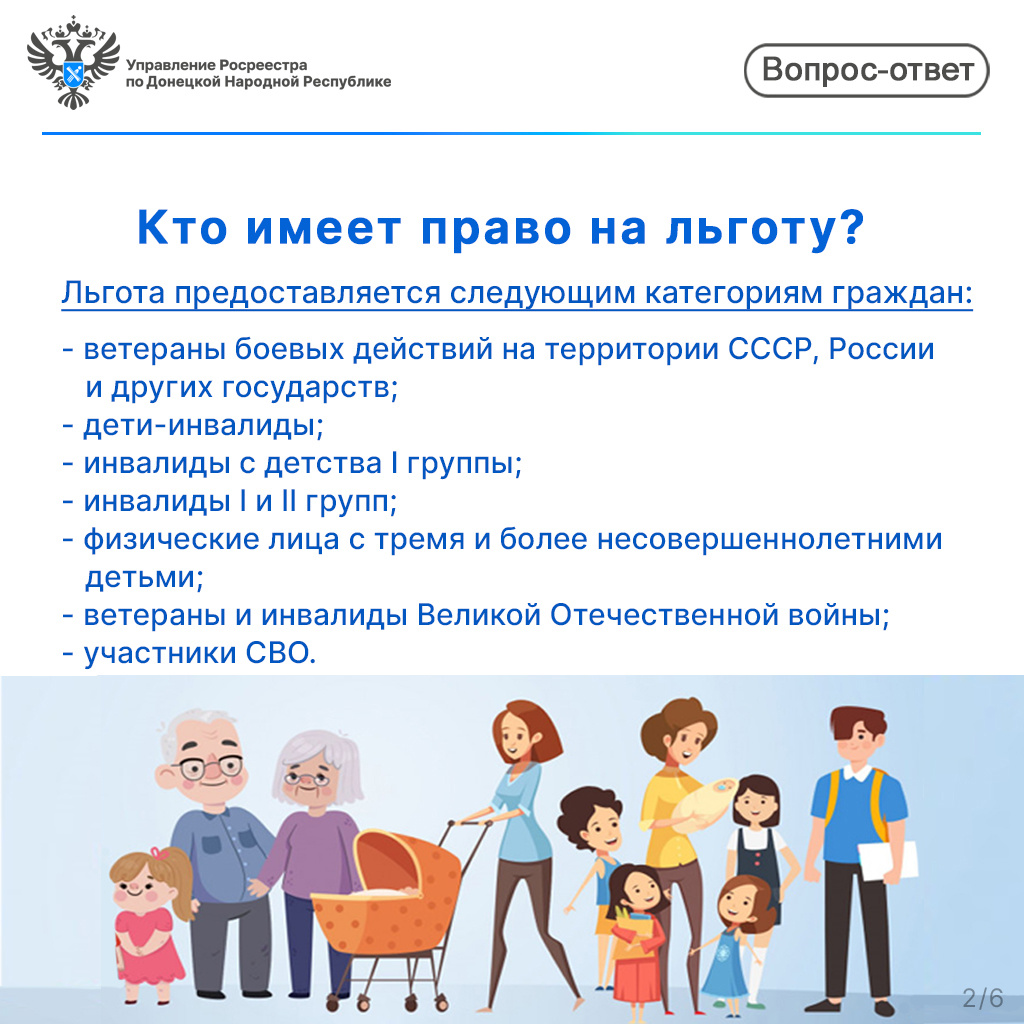 Управление Росреестра по Донецкой Народной Республике

Вопрос-ответ

Кто имеет право на льготу?

Льгота предоставляется следующим категориям граждан:

- ветераны боевых действий на территории СССР, России и других государств;
- дети-инвалиды;
- инвалиды с детства I группы;
- инвалиды I и II групп;
- физические лица с тремя и более несовершеннолетними детьми;
- ветераны и инвалиды Великой Отечественной войны;
- участники СВО.

2/6